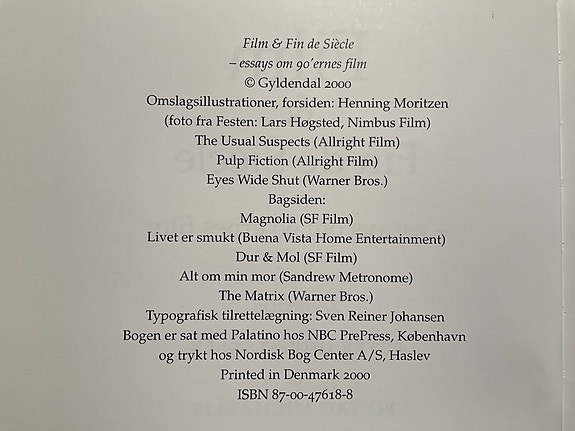 Film & Fin de Siècle
– essays om 90'ernes film
© Gyldendal 2000
Omslagsillustrationer, forsiden: Henning Moritzen
(foto fra Festen: Lars Høgsted, Nimbus Film)
The Usual Suspects (Allright Film)
Pulp Fiction (Allright Film)
Eyes Wide Shut (Warner Bros.)
Bagsiden:
Magnolia (SF Film)
Livet er smukt (Buena Vista Home Entertainment)
Dur & Mol (SF Film)
Alt om min mor (Sandrew Metronome)
The Matrix (Warner Bros.)
Typografisk tilrettelægning: Sven Reiner Johansen
Bogen er sat med Palatino hos NBC PrePress, København
og trykt hos Nordisk Bog Center A/S, Haslev
Printed in Denmark 2000
ISBN 87-00-47618-8